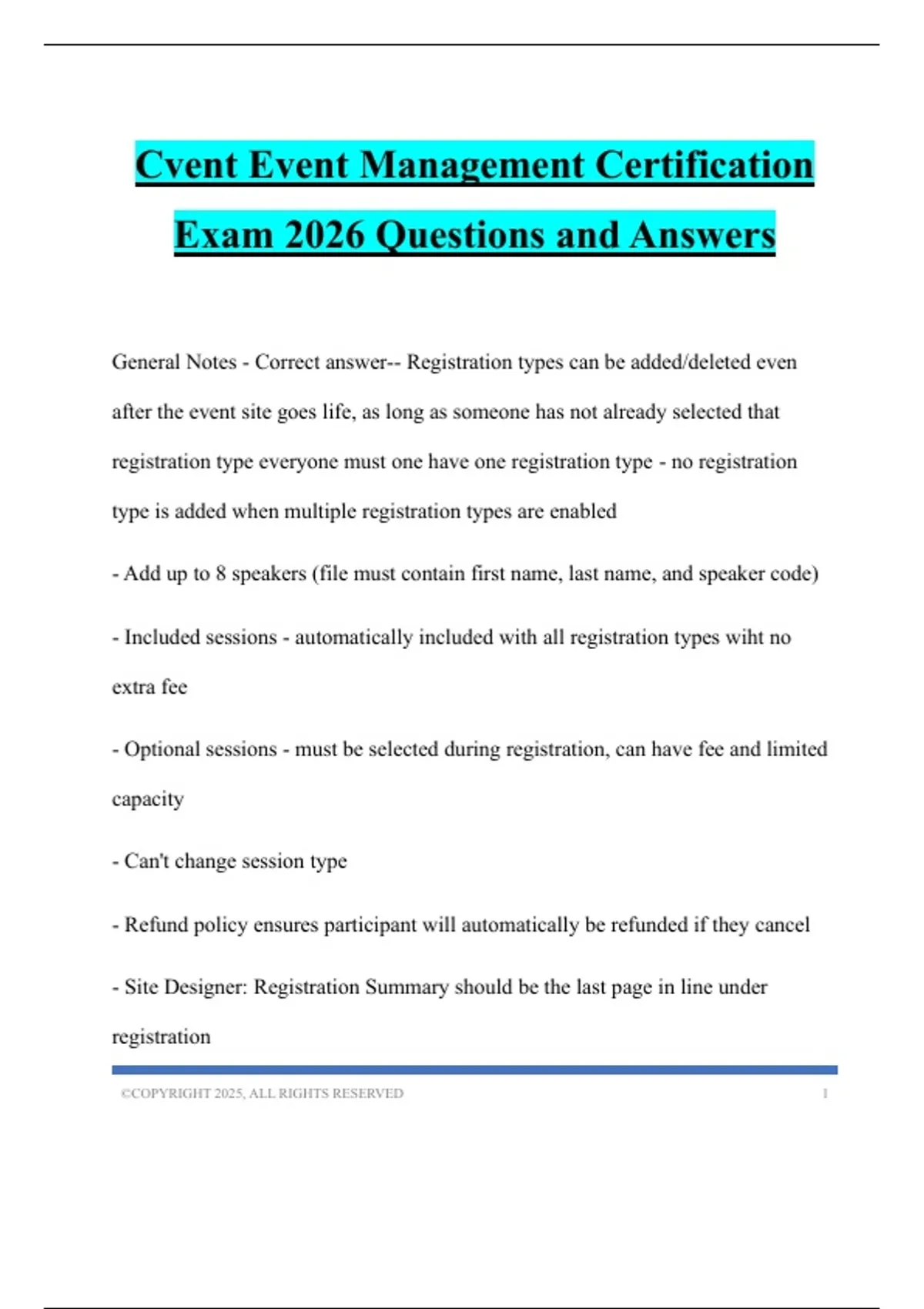 Cvent Event Management Certification Exam 2026 Questions and Answers

General Notes - Correct answer-- Registration types can be added/deleted even after the event site goes life, as long as someone has not already selected that registration type everyone must one have one registration type - no registration type is added when multiple registration types are enabled

- Add up to 8 speakers (file must contain first name, last name, and speaker code)

- Included sessions - automatically included with all registration types wiht no extra fee

- Optional sessions - must be selected during registration, can have fee and limited capacity

- Can't change session type

- Refund policy ensures participant will automatically be refunded if they cancel

- Site Designer: Registration Summary should be the last page in line under registration

©COPYRIGHT 2025, ALL RIGHTS RESERVED 1